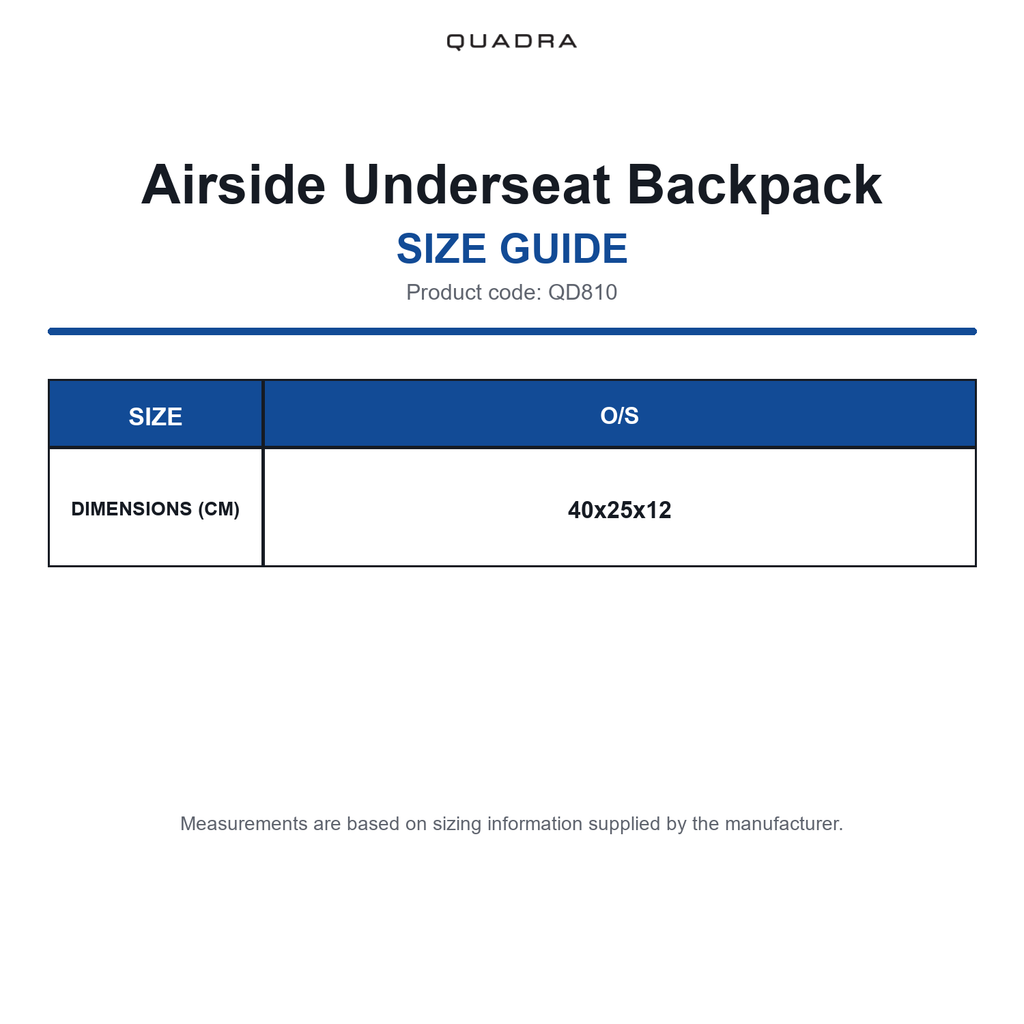 QUADRA

Airside Underseat Backpack
SIZE GUIDE
Product code: QD810

| SIZE | O/S |
|---|---|
| DIMENSIONS (CM) | 40x25x12 |

Measurements are based on sizing information supplied by the manufacturer.